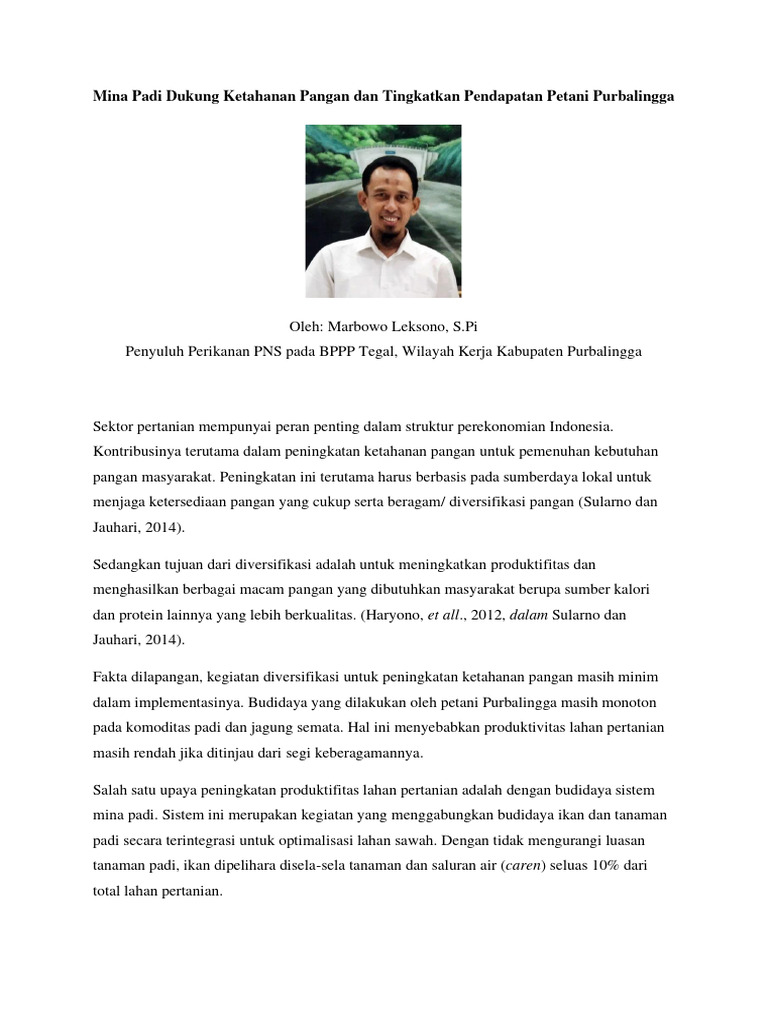 Mina Padi Dukung Ketahanan Pangan dan Tingkatkan Pendapatan Petani Purbalingga

Oleh: Marbowo Leksono, S.Pi
Penyuluh Perikanan PNS pada BPPP Tegal, Wilayah Kerja Kabupaten Purbalingga

Sektor pertanian mempunyai peran penting dalam struktur perekonomian Indonesia. Kontribusinya terutama dalam peningkatan ketahanan pangan untuk pemenuhan kebutuhan pangan masyarakat. Peningkatan ini terutama harus berbasis pada sumberdaya lokal untuk menjaga ketersediaan pangan yang cukup serta beragam/ diversifikasi pangan (Sularno dan Jauhari, 2014).

Sedangkan tujuan dari diversifikasi adalah untuk meningkatkan produktifitas dan menghasilkan berbagai macam pangan yang dibutuhkan masyarakat berupa sumber kalori dan protein lainnya yang lebih berkualitas. (Haryono, et all., 2012, dalam Sularno dan Jauhari, 2014).

Fakta dilapangan, kegiatan diversifikasi untuk peningkatan ketahanan pangan masih minim dalam implementasinya. Budidaya yang dilakukan oleh petani Purbalingga masih monoton pada komoditas padi dan jagung semata. Hal ini menyebabkan produktivitas lahan pertanian masih rendah jika ditinjau dari segi keberagamannya.

Salah satu upaya peningkatan produktifitas lahan pertanian adalah dengan budidaya sistem mina padi. Sistem ini merupakan kegiatan yang menggabungkan budidaya ikan dan tanaman padi secara terintegrasi untuk optimalisasi lahan sawah. Dengan tidak mengurangi luasan tanaman padi, ikan dipelihara disela-sela tanaman dan saluran air (caren) seluas 10% dari total lahan pertanian.